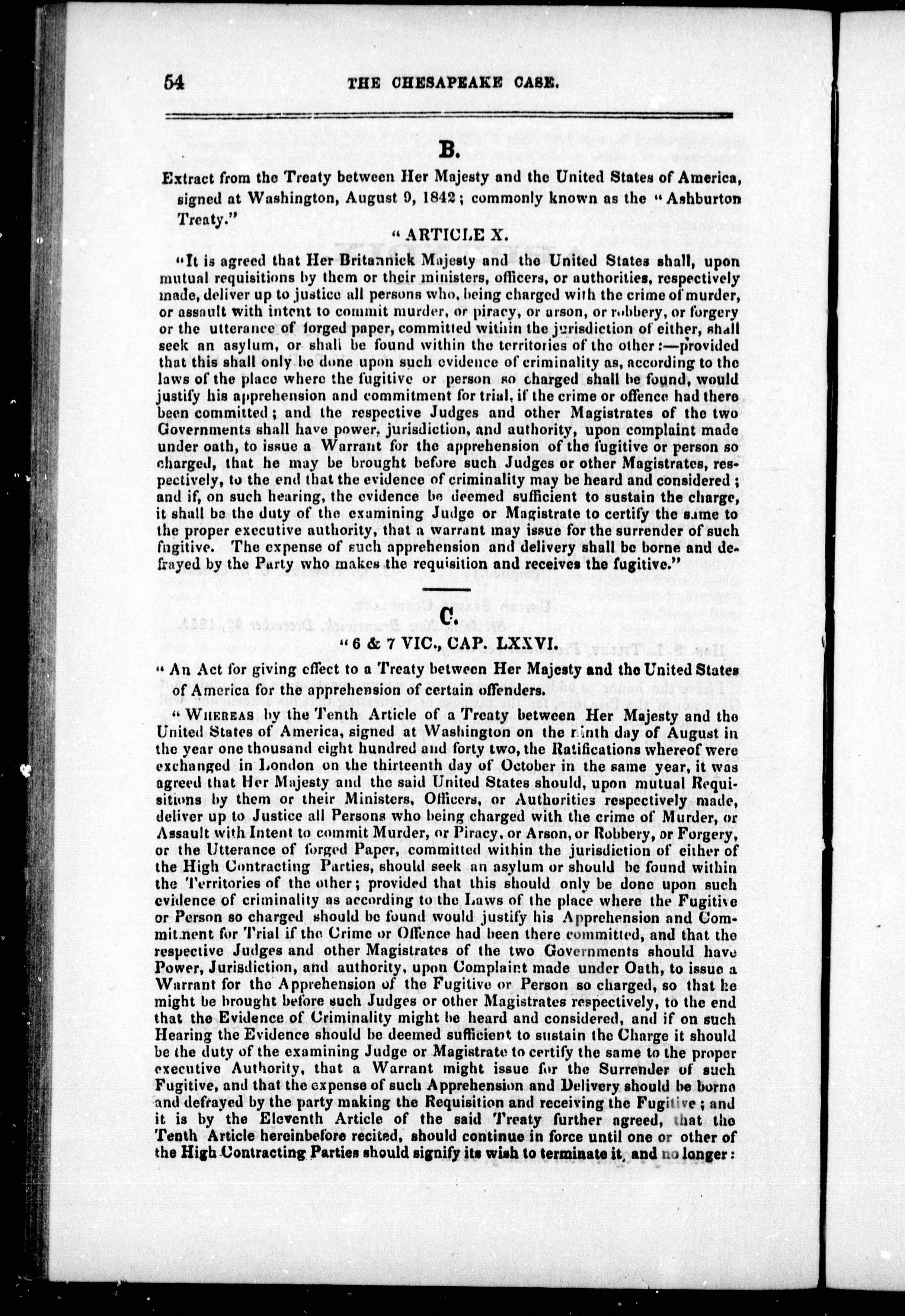 54 THE CHESAPEAKE CASE.

B.

Extract from the Treaty between Her Majesty and the United States of America, signed at Washington, August 9, 1842; commonly known as the "Ashburton Treaty."

"ARTICLE X.

"It is agreed that Her Britannick Majesty and the United States shall, upon mutual requisitions by them or their ministers, officers, or authorities, respectively made, deliver up to justice all persons who, being charged with the crime of murder, or assault with intent to commit murder, or piracy, or arson, or robbery, or forgery or the utterance of forged paper, committed within the jurisdiction of either, shall seek an asylum, or shall be found within the territories of the other:—provided that this shall only be done upon such evidence of criminality as, according to the laws of the place where the fugitive or person so charged shall be found, would justify his apprehension and commitment for trial, if the crime or offence had there been committed; and the respective Judges and other Magistrates of the two Governments shall have power, jurisdiction, and authority, upon complaint made under oath, to issue a Warrant for the apprehension of the fugitive or person so charged, that he may be brought before such Judges or other Magistrates, respectively, to the end that the evidence of criminality may be heard and considered; and if, on such hearing, the evidence be deemed sufficient to sustain the charge, it shall be the duty of the examining Judge or Magistrate to certify the same to the proper executive authority, that a warrant may issue for the surrender of such fugitive. The expense of such apprehension and delivery shall be borne and defrayed by the Party who makes the requisition and receives the fugitive."

C.

"6 & 7 VIC., CAP. LXXVI.

"An Act for giving effect to a Treaty between Her Majesty and the United States of America for the apprehension of certain offenders.

"WHEREAS by the Tenth Article of a Treaty between Her Majesty and the United States of America, signed at Washington on the ninth day of August in the year one thousand eight hundred and forty two, the Ratifications whereof were exchanged in London on the thirteenth day of October in the same year, it was agreed that Her Majesty and the said United States should, upon mutual Requisitions by them or their Ministers, Officers, or Authorities respectively made, deliver up to Justice all Persons who being charged with the crime of Murder, or Assault with Intent to commit Murder, or Piracy, or Arson, or Robbery, or Forgery, or the Utterance of forged Paper, committed within the jurisdiction of either of the High Contracting Parties, should seek an asylum or should be found within the Territories of the other; provided that this should only be done upon such evidence of criminality as according to the Laws of the place where the Fugitive or Person so charged should be found would justify his Apprehension and Commitment for Trial if the Crime or Offence had been there committed, and that the respective Judges and other Magistrates of the two Governments should have Power, Jurisdiction, and authority, upon Complaint made under Oath, to issue a Warrant for the Apprehension of the Fugitive or Person so charged, so that he might be brought before such Judges or other Magistrates respectively, to the end that the Evidence of Criminality might be heard and considered, and if on such Hearing the Evidence should be deemed sufficient to sustain the Charge it should be the duty of the examining Judge or Magistrate to certify the same to the proper executive Authority, that a Warrant might issue for the Surrender of such Fugitive, and that the expense of such Apprehension and Delivery should be borne and defrayed by the party making the Requisition and receiving the Fugitive; and it is by the Eleventh Article of the said Treaty further agreed, that the Tenth Article hereinbefore recited, should continue in force until one or other of the High Contracting Parties should signify its wish to terminate it, and no longer: